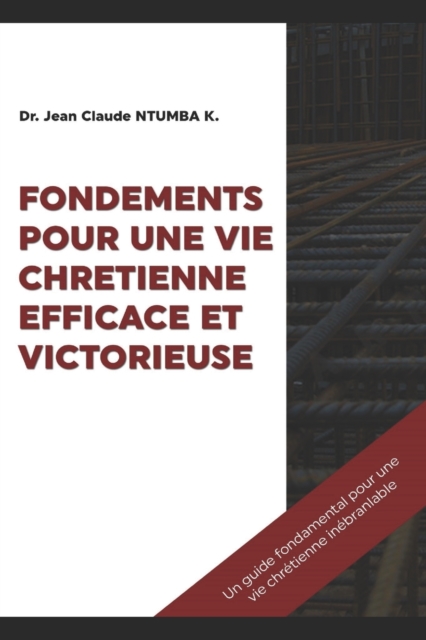 Dr. Jean Claude NTUMBA K.

FONDEMENTS POUR UNE VIE CHRETIENNE EFFICACE ET VICTORIEUSE

Un guide fondamental pour une vie chrétienne inébranlable